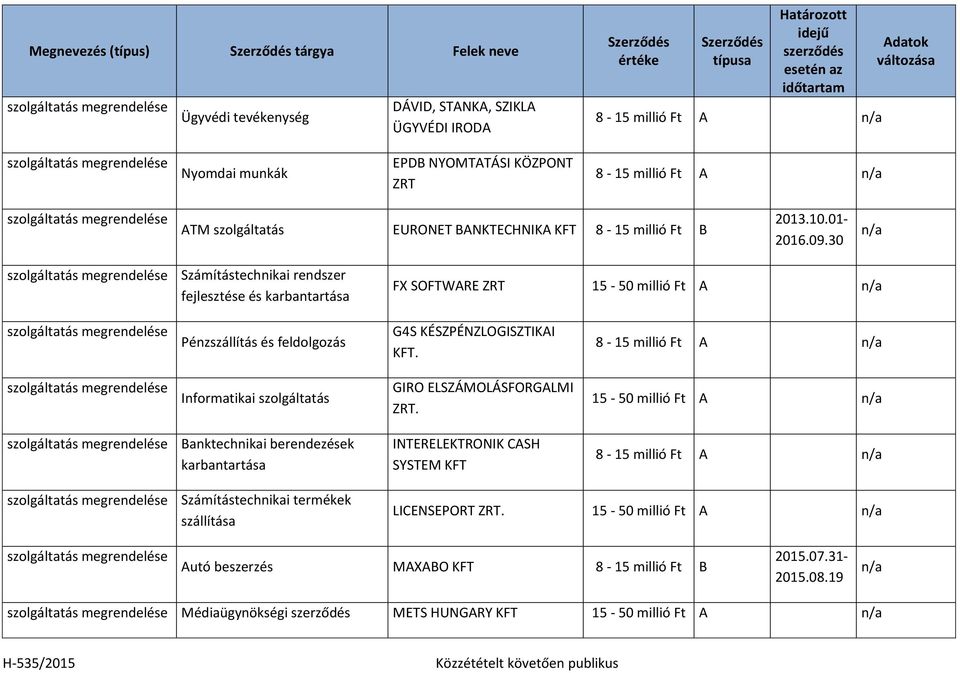 | Megnevezés (típus) | Szerződés tárgya | Felek neve | Szerződés értéke | Szerződés típusa | Határozott idejű szerződés esetén az időtartam | Adatok változása |
|---|---|---|---|---|---|---|
| szolgáltatás megrendelése | Ügyvédi tevékenység | DÁVID, STANKA, SZIKLA ÜGYVÉDI IRODA | 8 - 15 millió Ft | A | | n/a |
| szolgáltatás megrendelése | Nyomdai munkák | EPDB NYOMTATÁSI KÖZPONT ZRT | 8 - 15 millió Ft | A | | n/a |
| szolgáltatás megrendelése | ATM szolgáltatás | EURONET BANKTECHNIKA KFT | 8 - 15 millió Ft | B | 2013.10.01-2016.09.30 | n/a |
| szolgáltatás megrendelése | Számítástechnikai rendszer fejlesztése és karbantartása | FX SOFTWARE ZRT | 15 - 50 millió Ft | A | | n/a |
| szolgáltatás megrendelése | Pénzszállítás és feldolgozás | G4S KÉSZPÉNZLOGISZTIKAI KFT. | 8 - 15 millió Ft | A | | n/a |
| szolgáltatás megrendelése | Informatikai szolgáltatás | GIRO ELSZÁMOLÁSFORGALMI ZRT. | 15 - 50 millió Ft | A | | n/a |
| szolgáltatás megrendelése | Banktechnikai berendezések karbantartása | INTERELEKTRONIK CASH SYSTEM KFT | 8 - 15 millió Ft | A | | n/a |
| szolgáltatás megrendelése | Számítástechnikai termékek szállítása | LICENSEPORT ZRT. | 15 - 50 millió Ft | A | | n/a |
| szolgáltatás megrendelése | Autó beszerzés | MAXABO KFT | 8 - 15 millió Ft | B | 2015.07.31-2015.08.19 | n/a |
| szolgáltatás megrendelése | Médiaügynökségi szerződés | METS HUNGARY KFT | 15 - 50 millió Ft | A | | n/a |

H-535/2015

Közzétételt követően publikus